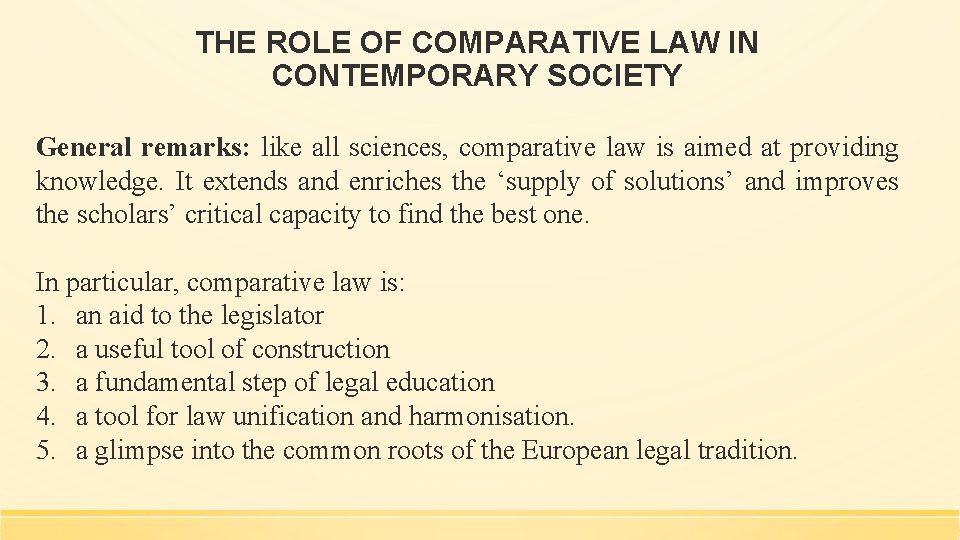 THE ROLE OF COMPARATIVE LAW IN CONTEMPORARY SOCIETY

General remarks: like all sciences, comparative law is aimed at providing knowledge. It extends and enriches the ‘supply of solutions’ and improves the scholars’ critical capacity to find the best one.

In particular, comparative law is:
1. an aid to the legislator
2. a useful tool of construction
3. a fundamental step of legal education
4. a tool for law unification and harmonisation.
5. a glimpse into the common roots of the European legal tradition.